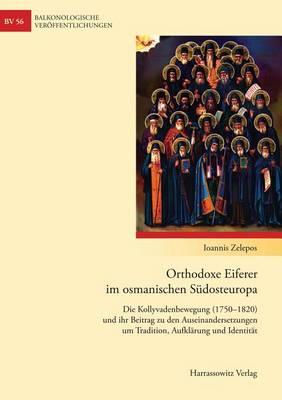 BV 56

BALKONOLOGISCHE VERÖFFENTLICHUNGEN

Ioannis Zelepos

Orthodoxe Eiferer im osmanischen Südosteuropa

Die Kollyvadenbewegung (1750–1820) und ihr Beitrag zu den Auseinandersetzungen um Tradition, Aufklärung und Identität

Harrassowitz Verlag